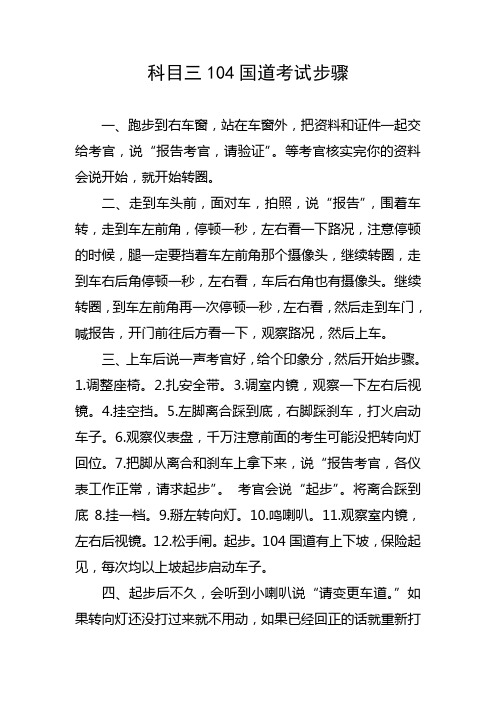 科目三 104 国道考试步骤

一、跑步到右车窗，站在车窗外，把资料和证件一起交给考官，说“报告考官，请验证”。等考官核实完你的资料会说开始，就开始转圈。

二、走到车头前，面对车，拍照，说“报告”，围着车转，走到车左前角，停顿一秒，左右看一下路况，注意停顿的时候，腿一定要挡着车左前角那个摄像头，继续转圈，走到车右后角停顿一秒，左右看，车后右角也有摄像头。继续转圈，到车左前角再一次停顿一秒，左右看，然后走到车门，喊报告，开门前往后方看一下，观察路况，然后上车。

三、上车后说一声考官好，给个印象分，然后开始步骤。1.调整座椅。2.扎安全带。3.调室内镜，观察一下左右后视镜。4.挂空挡。5.左脚离合踩到底，右脚踩刹车，打火启动车子。6.观察仪表盘，千万注意前面的考生可能没把转向灯回位。7.把脚从离合和刹车上拿下来，说“报告考官，各仪表工作正常，请求起步”。 考官会说“起步”。将离合踩到底 8.挂一档。9.掰左转向灯。10.鸣喇叭。11.观察室内镜，左右后视镜。12.松手闸。起步。104 国道有上下坡，保险起见，每次均以上坡起步启动车子。

四、起步后不久，会听到小喇叭说“请变更车道。”如果转向灯还没打过来就不用动，如果已经回正的话就重新打